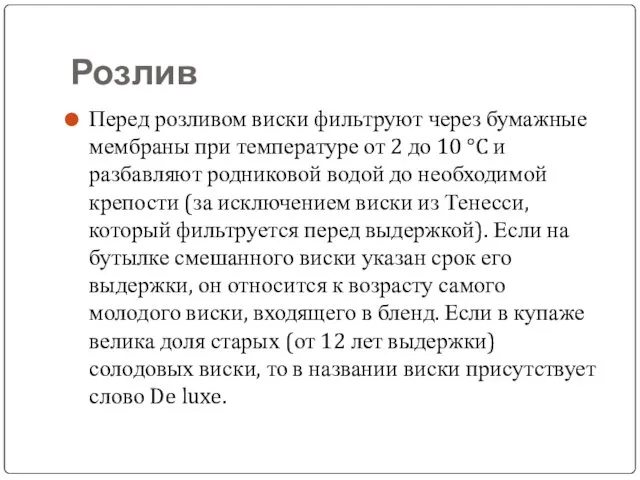 Розлив

Перед розливом виски фильтруют через бумажные мембраны при температуре от 2 до 10 °C и разбавляют родниковой водой до необходимой крепости (за исключением виски из Тенесси, который фильтруется перед выдержкой). Если на бутылке смешанного виски указан срок его выдержки, он относится к возрасту самого молодого виски, входящего в бленд. Если в купаже велика доля старых (от 12 лет выдержки) солодовых виски, то в названии виски присутствует слово De luxe.